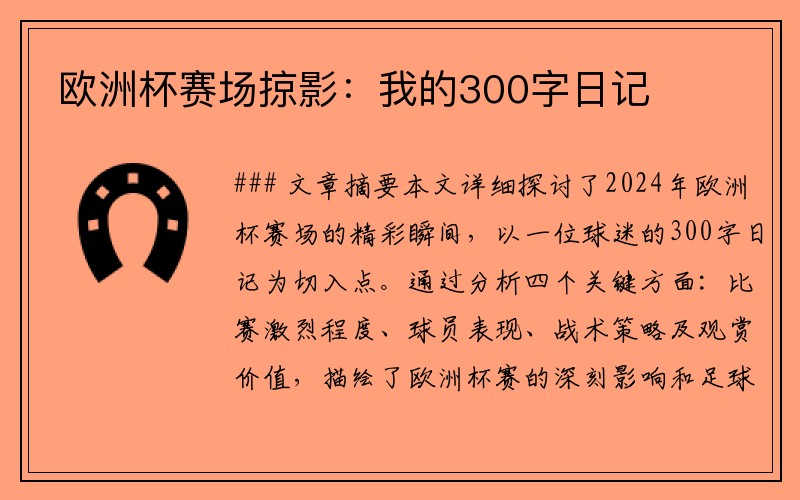 欧洲杯赛场掠影：我的300字日记

### 文章摘要本文详细探讨了2024年欧洲杯赛场的精彩瞬间，以一位球迷的300字日记为切入点。通过分析四个关键方面：比赛激烈程度、球员表现、战术策略及观赏价值，描绘了欧洲杯赛的深刻影响和足球